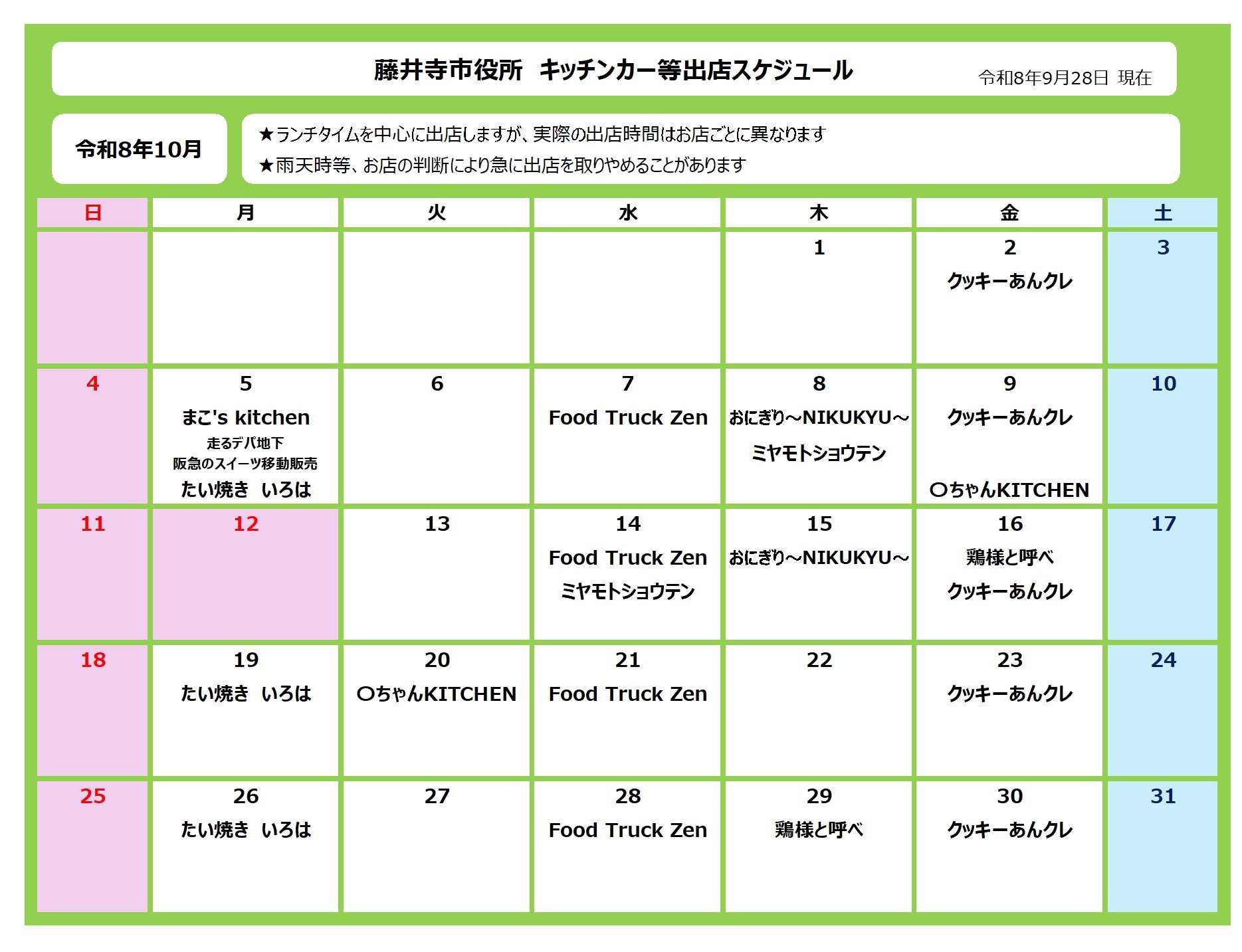 藤井寺市役所 キッチンカー等出店スケジュール

令和8年9月28日 現在

令和8年10月

★ランチタイムを中心に出店しますが、実際の出店時間はお店ごとに異なります
★雨天時等、お店の判断により急に出店を取りやめることがあります

| 日 | 月 | 火 | 水 | 木 | 金 | 土 |
|---|---|---|---|---|---|---|
| | | | | 1 | 2 クッキーあんクレ | 3 |
| 4 | 5 まこ's kitchen 走るデパ地下 阪急のスイーツ移動販売 たい焼き いろは | 6 | 7 Food Truck Zen | 8 おにぎり～NIKUKYU～ ミヤモトショウテン | 9 クッキーあんクレ 〇ちゃんKITCHEN | 10 |
| 11 | 12 | 13 | 14 Food Truck Zen ミヤモトショウテン | 15 おにぎり～NIKUKYU～ | 16 鶏様と呼べ クッキーあんクレ | 17 |
| 18 | 19 たい焼き いろは | 20 〇ちゃんKITCHEN | 21 Food Truck Zen | 22 | 23 クッキーあんクレ | 24 |
| 25 | 26 たい焼き いろは | 27 | 28 Food Truck Zen | 29 鶏様と呼べ | 30 クッキーあんクレ | 31 |